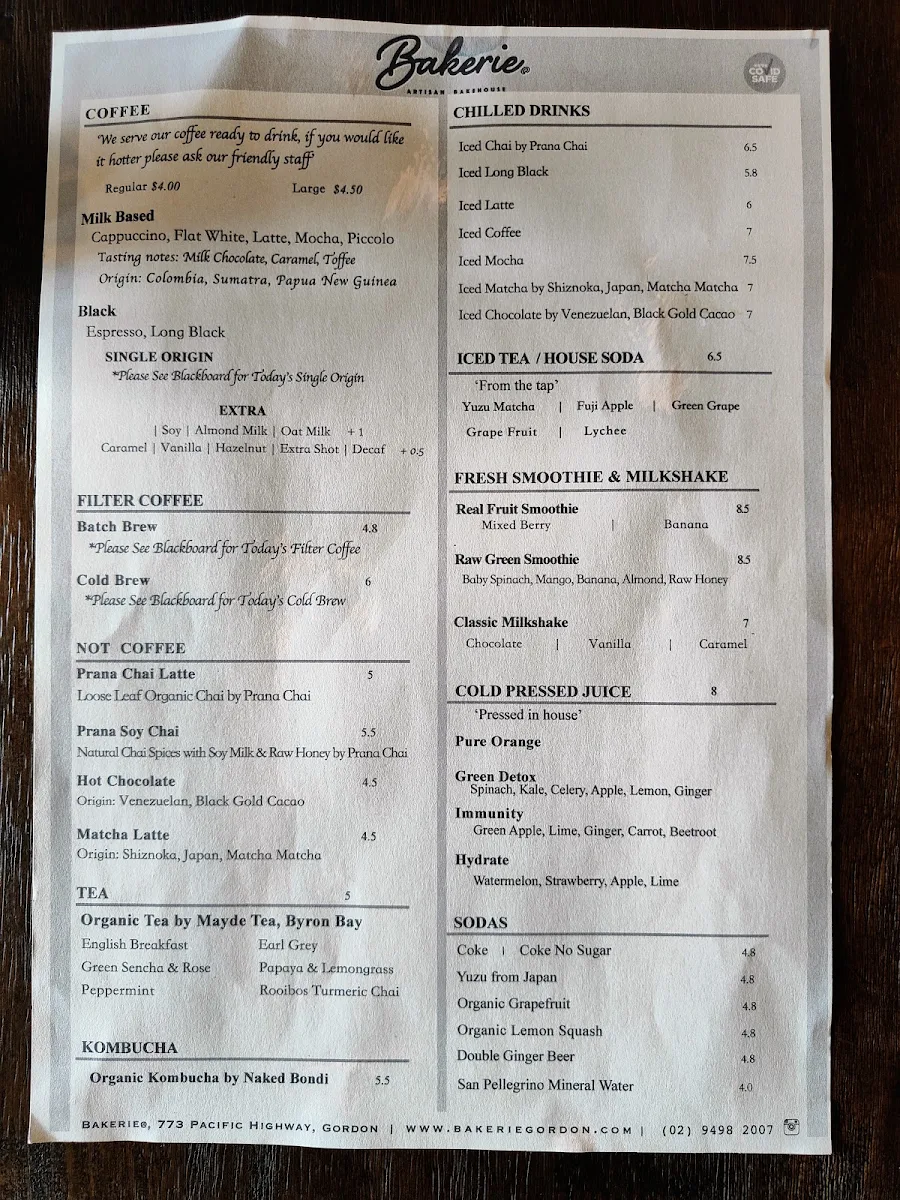 Bakerie®
ARTISAN BAKEHOUSE

COVID SAFE

COFFEE
We serve our coffee ready to drink, if you would like it hotter please ask our friendly staff
Regular $4.00 Large $4.50

Milk Based
Cappuccino, Flat White, Latte, Mocha, Piccolo
Tasting notes: Milk Chocolate, Caramel, Toffee
Origin: Colombia, Sumatra, Papua New Guinea

Black
Espresso, Long Black

SINGLE ORIGIN
*Please See Blackboard for Today's Single Origin

EXTRA
| Soy | Almond Milk | Oat Milk + 1
Caramel | Vanilla | Hazelnut | Extra Shot | Decaf + 0.5

FILTER COFFEE
Batch Brew 4.8
*Please See Blackboard for Today's Filter Coffee

Cold Brew 6
*Please See Blackboard for Today's Cold Brew

NOT COFFEE
Prana Chai Latte 5
Loose Leaf Organic Chai by Prana Chai

Prana Soy Chai 5.5
Natural Chai Spices with Soy Milk & Raw Honey by Prana Chai

Hot Chocolate 4.5
Origin: Venezuelan, Black Gold Cacao

Matcha Latte 4.5
Origin: Shiznoka, Japan, Matcha Matcha

TEA 5
Organic Tea by Mayde Tea, Byron Bay
English Breakfast
Green Sencha & Rose
Peppermint
Earl Grey
Papaya & Lemongrass
Rooibos Turmeric Chai

KOMBUCHA
Organic Kombucha by Naked Bondi 5.5

CHILLED DRINKS
Iced Chai by Prana Chai 6.5
Iced Long Black 5.8
Iced Latte 6
Iced Coffee 7
Iced Mocha 7.5
Iced Matcha by Shiznoka, Japan, Matcha Matcha 7
Iced Chocolate by Venezuelan, Black Gold Cacao 7

ICED TEA / HOUSE SODA 6.5
'From the tap'
Yuzu Matcha | Fuji Apple | Green Grape
Grape Fruit | Lychee

FRESH SMOOTHIE & MILKSHAKE
Real Fruit Smoothie 8.5
Mixed Berry | Banana

Raw Green Smoothie 8.5
Baby Spinach, Mango, Banana, Almond, Raw Honey

Classic Milkshake 7
Chocolate | Vanilla | Caramel

COLD PRESSED JUICE 8
'Pressed in house'
Pure Orange

Green Detox
Spinach, Kale, Celery, Apple, Lemon, Ginger
Immunity
Green Apple, Lime, Ginger, Carrot, Beetroot
Hydrate
Watermelon, Strawberry, Apple, Lime

SODAS
Coke | Coke No Sugar 4.8
Yuzu from Japan 4.8
Organic Grapefruit 4.8
Organic Lemon Squash 4.8
Double Ginger Beer 4.8
San Pellegrino Mineral Water 4.0

BAKERIE®, 773 PACIFIC HIGHWAY, GORDON | WWW.BAKERIEGORDON.COM | (02) 9498 2007